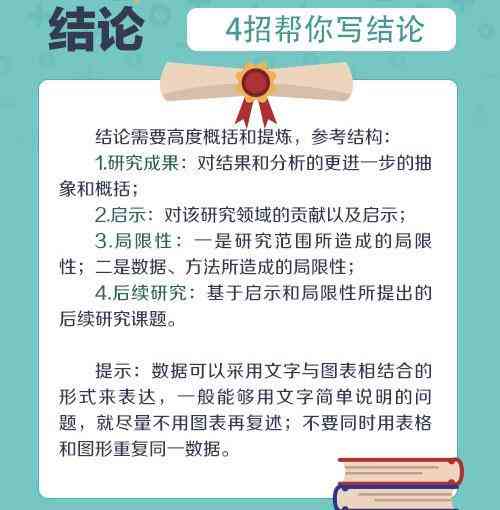 结论

4招帮你写结论

结论需要高度概括和提炼，参考结构：

1.研究成果：对结果和分析的更进一步的抽象和概括；

2.启示：对该研究领域的贡献以及启示；

3.局限性：一是研究范围所造成的局限性；二是数据、方法所造成的局限性；

4.后续研究：基于启示和局限性所提出的后续研究课题。

提示：数据可以采用文字与图表相结合的形式来表达，一般能够用文字简单说明的问题，就尽量不用图表再复述；不要同时用表格和图形重复同一数据。